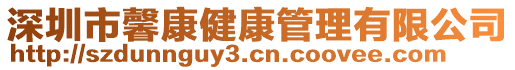 深圳市馨康健康管理有限公司
http://szdunnguy3.cn.coovee.com